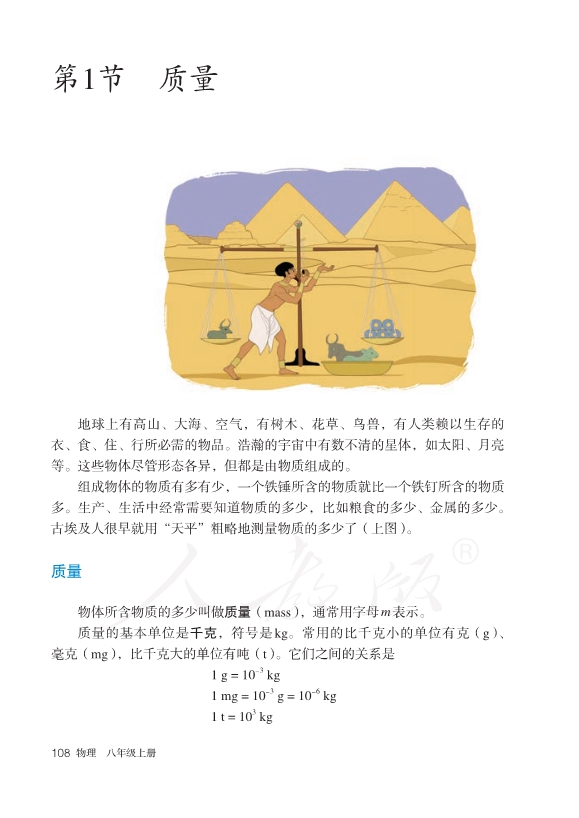 第1节　质量

地球上有高山、大海、空气，有树木、花草、鸟兽，有人类赖以生存的衣、食、住、行所必需的物品。浩瀚的宇宙中有数不清的星体，如太阳、月亮等。这些物体尽管形态各异，但都是由物质组成的。

组成物体的物质有多有少，一个铁锤所含的物质就比一个铁钉所含的物质多。生产、生活中经常需要知道物质的多少，比如粮食的多少、金属的多少。古埃及人很早就用“天平”粗略地测量物质的多少了（上图）。

人教版®

质量

物体所含物质的多少叫做质量（mass），通常用字母$m$表示。

质量的基本单位是千克，符号是kg。常用的比千克小的单位有克（g）、毫克（mg），比千克大的单位有吨（t）。它们之间的关系是

$1\ g = 10^{-3}\ kg$

$1\ mg = 10^{-3}\ g = 10^{-6}\ kg$

$1\ t = 10^{3}\ kg$

108 物理　八年级上册